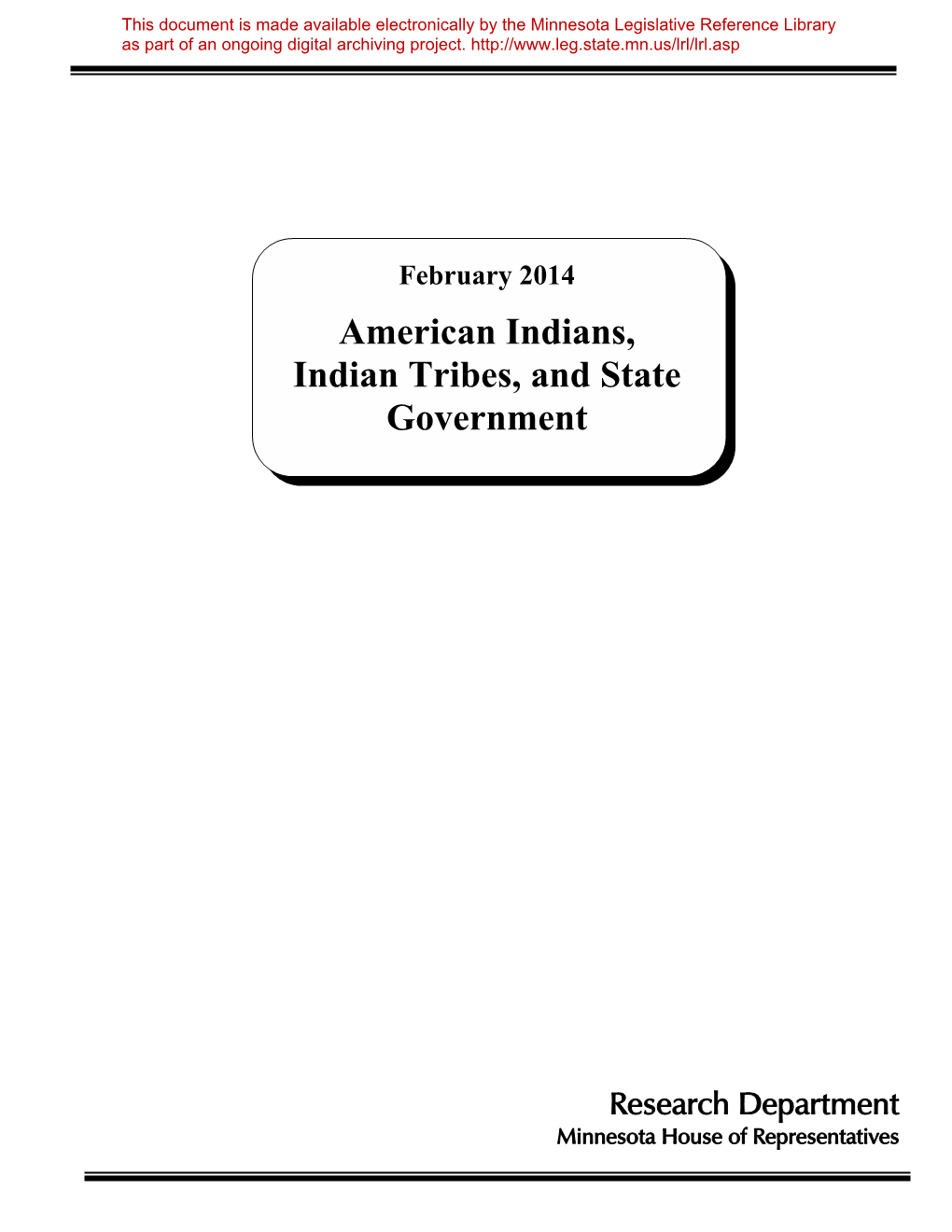 This document is made available electronically by the Minnesota Legislative Reference Library as part of an ongoing digital archiving project. http://www.leg.state.mn.us/lrl/lrl.asp

February 2014

American Indians, Indian Tribes, and State Government

Research Department
Minnesota House of Representatives